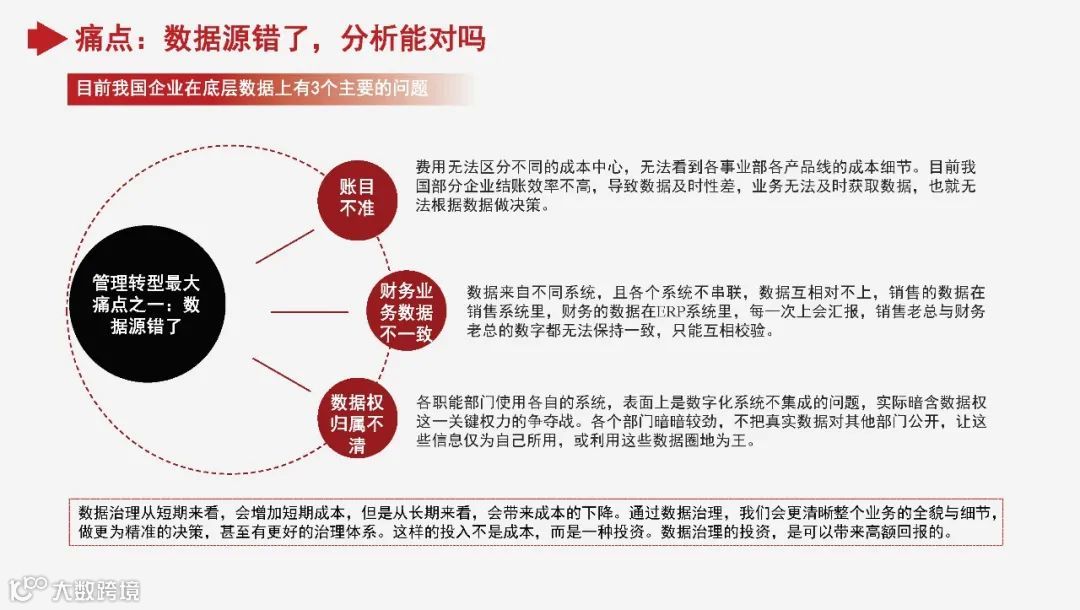 痛点：数据源错了，分析能对吗

目前我国企业在底层数据上有3个主要的问题

管理转型最大痛点之一：数据源错了

账目不准

费用无法区分不同的成本中心，无法看到各事业部各产品线的成本细节。目前我国部分企业结账效率不高，导致数据及时性差，业务无法及时获取数据，也就无法根据数据做决策。

财务业务数据不一致

数据来自不同系统，且各个系统不串联，数据互相对不上，销售的数据在销售系统里，财务的数据在ERP系统里，每一次上会汇报，销售老总与财务老总的数字都无法保持一致，只能互相校验。

数据权归属不清

各职能部门使用各自的系统，表面上是数字化系统不集成的问题，实际暗含数据权这一关键权力的争夺战。各个部门暗暗较劲，不把真实数据对其他部门公开，让这些信息仅为自己所用，或利用这些数据圈地为王。

数据治理从短期来看，会增加短期成本，但是从长期来看，会带来成本的下降。通过数据治理，我们会更清晰整个业务的全貌与细节，做更为精准的决策，甚至有更好的治理体系。这样的投入不是成本，而是一种投资。数据治理的投资，是可以带来高额回报的。

大数跨境